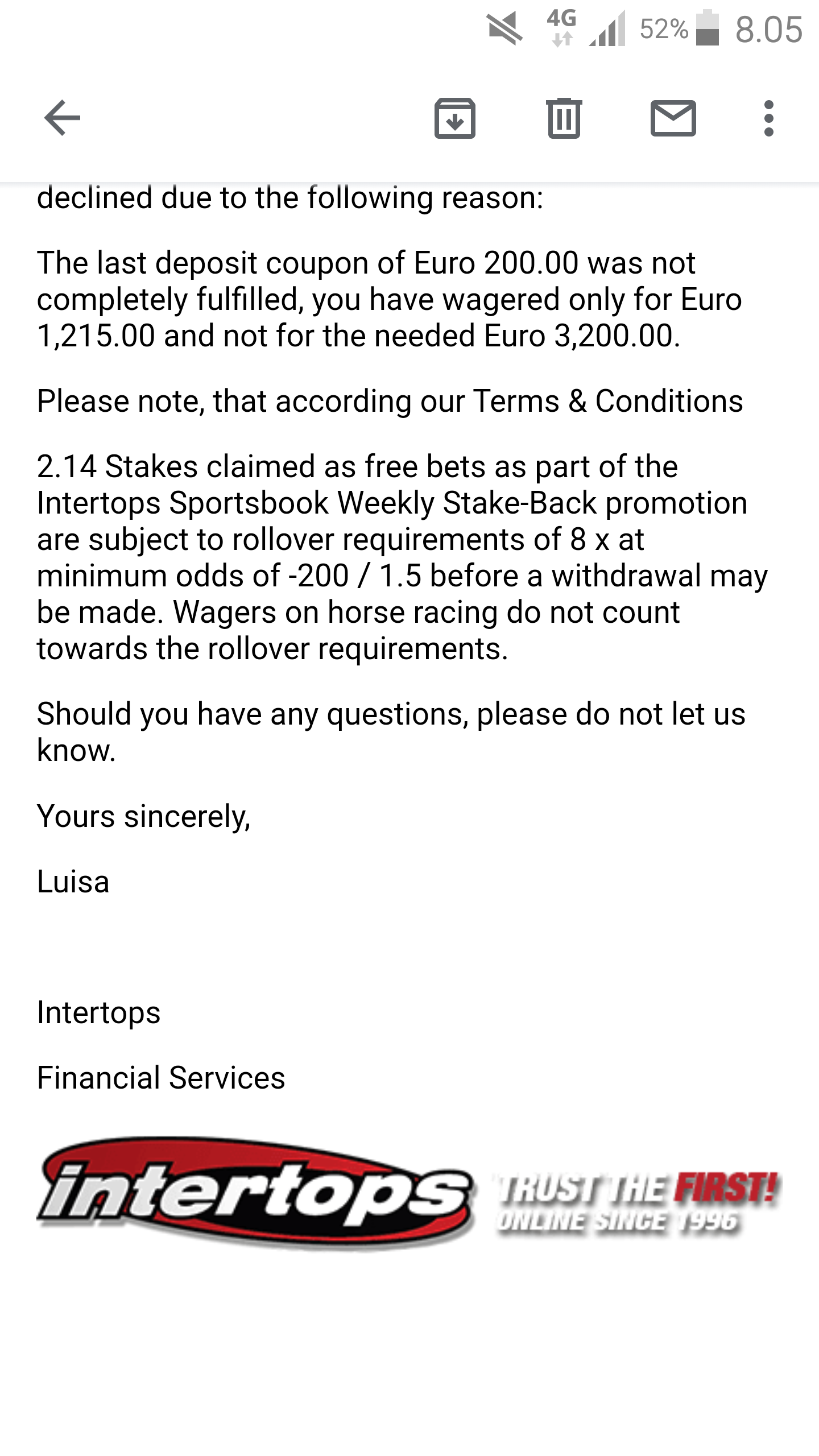 4G 52% 8.05

declined due to the following reason:

The last deposit coupon of Euro 200.00 was not completely fulfilled, you have wagered only for Euro 1,215.00 and not for the needed Euro 3,200.00.

Please note, that according our Terms & Conditions

2.14 Stakes claimed as free bets as part of the Intertops Sportsbook Weekly Stake-Back promotion are subject to rollover requirements of 8 x at minimum odds of -200 / 1.5 before a withdrawal may be made. Wagers on horse racing do not count towards the rollover requirements.

Should you have any questions, please do not let us know.

Yours sincerely,

Luisa

Intertops

Financial Services

intertops TRUST THE FIRST! ONLINE SINCE 1996